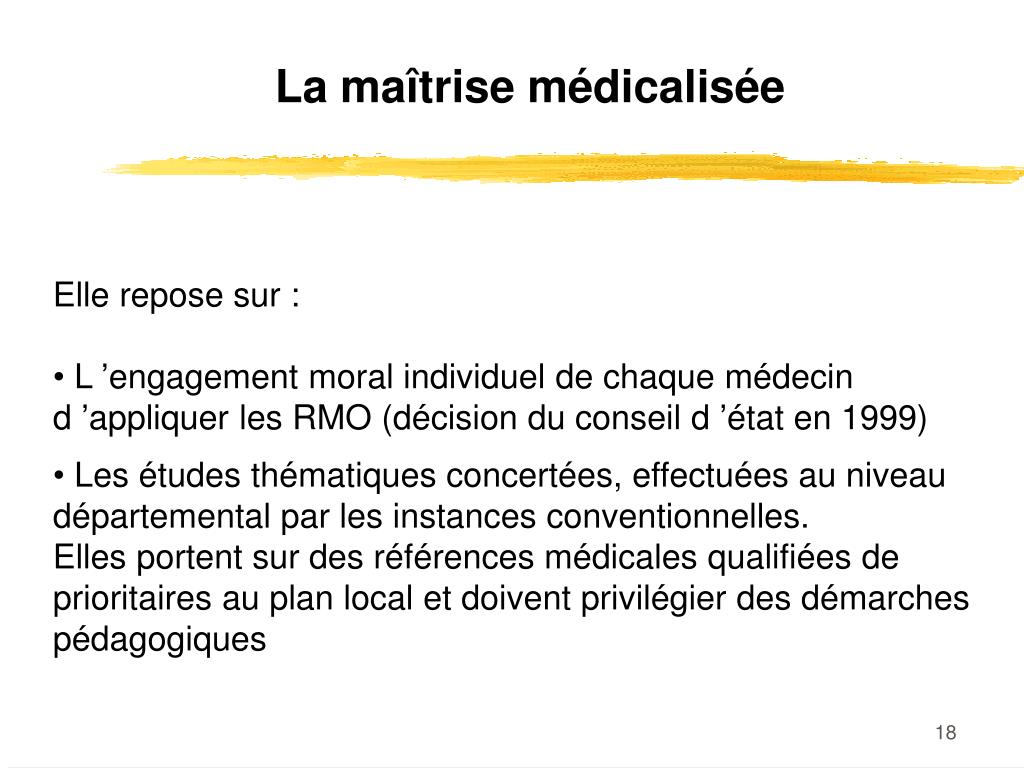 La maîtrise médicalisée

Elle repose sur :

• L ’engagement moral individuel de chaque médecin d ’appliquer les RMO (décision du conseil d ’état en 1999)

• Les études thématiques concertées, effectuées au niveau départemental par les instances conventionnelles.
Elles portent sur des références médicales qualifiées de prioritaires au plan local et doivent privilégier des démarches pédagogiques

18